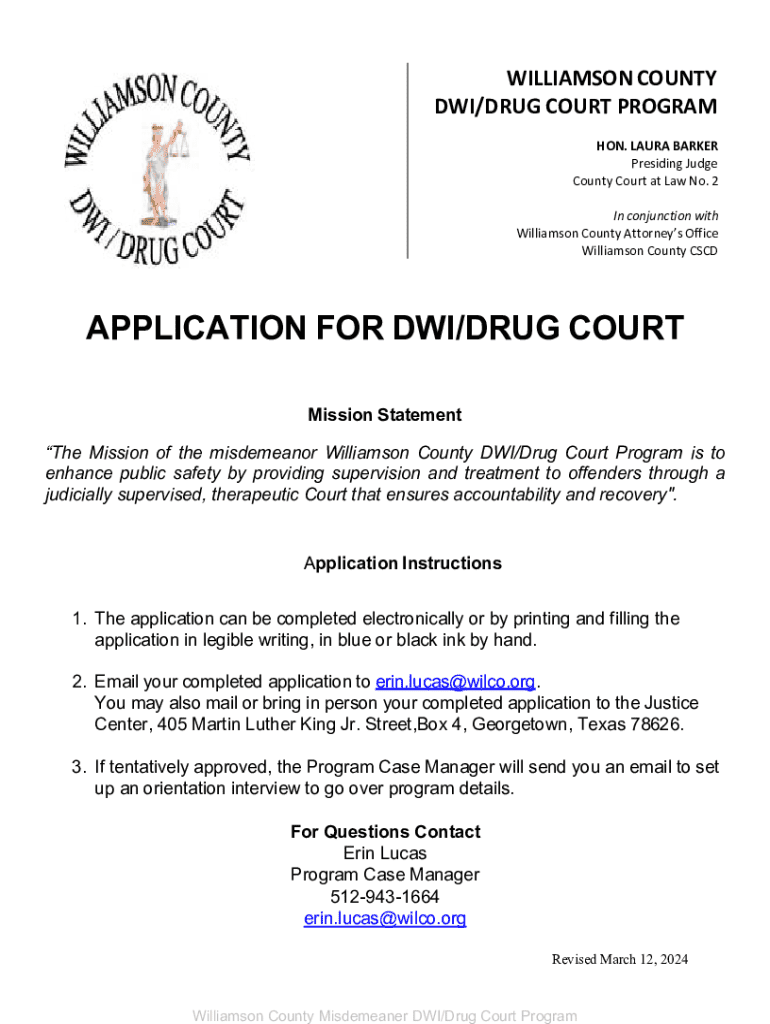 WILLIAMSON COUNTY
DWI / DRUG COURT

WILLIAMSON COUNTY
DWI/DRUG COURT PROGRAM

HON. LAURA BARKER
Presiding Judge
County Court at Law No. 2

In conjunction with
Williamson County Attorney's Office
Williamson County CSCD

APPLICATION FOR DWI/DRUG COURT

Mission Statement

"The Mission of the misdemeanor Williamson County DWI/Drug Court Program is to enhance public safety by providing supervision and treatment to offenders through a judicially supervised, therapeutic Court that ensures accountability and recovery".

Application Instructions

1. The application can be completed electronically or by printing and filling the application in legible writing, in blue or black ink by hand.

2. Email your completed application to erin.lucas@wilco.org.
You may also mail or bring in person your completed application to the Justice Center, 405 Martin Luther King Jr. Street,Box 4, Georgetown, Texas 78626.

3. If tentatively approved, the Program Case Manager will send you an email to set up an orientation interview to go over program details.

For Questions Contact
Erin Lucas
Program Case Manager
512-943-1664
erin.lucas@wilco.org

Revised March 12, 2024

Williamson County Misdemeaner DWI/Drug Court Program